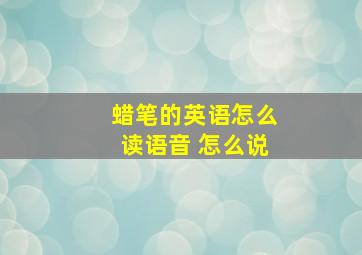 蜡笔的英语怎么读语音 怎么说